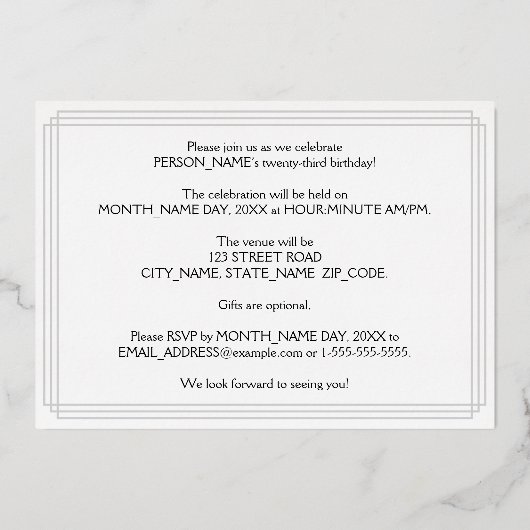 Please join us as we celebrate
PERSON_NAME's twenty-third birthday!

The celebration will be held on
MONTH_NAME DAY, 20XX at HOUR:MINUTE AM/PM.

The venue will be
123 STREET ROAD
CITY_NAME, STATE_NAME ZIP_CODE.

Gifts are optional.

Please RSVP by MONTH_NAME DAY, 20XX to
EMAIL_ADDRESS@example.com or 1-555-555-5555.

We look forward to seeing you!